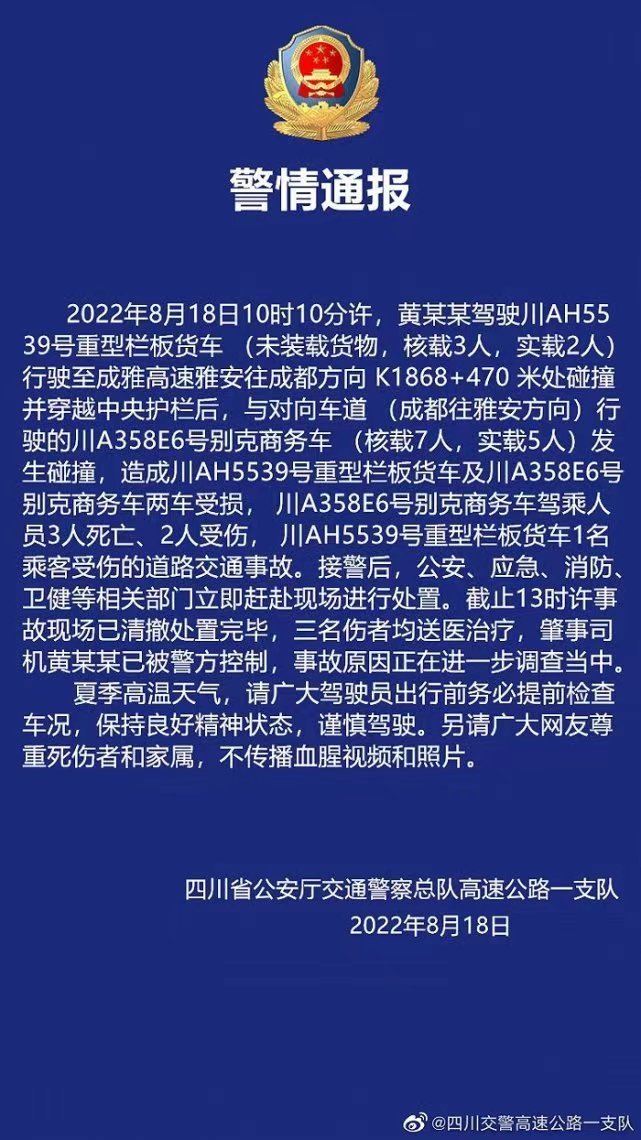 警情通报

2022年8月18日10时10分许，黄某某驾驶川AH5539号重型栏板货车 （未装载货物，核载3人，实载2人）行驶至成雅高速雅安往成都方向 K1868+470 米处碰撞并穿越中央护栏后，与对向车道 （成都往雅安方向）行驶的川A358E6号别克商务车 （核载7人，实载5人）发生碰撞，造成川AH5539号重型栏板货车及川A358E6号别克商务车两车受损， 川A358E6号别克商务车驾乘人员3人死亡、2人受伤， 川AH5539号重型栏板货车1名乘客受伤的道路交通事故。接警后，公安、应急、消防、卫健等相关部门立即赶赴现场进行处置。截止13时许事故现场已清撤处置完毕，三名伤者均送医治疗，肇事司机黄某某已被警方控制，事故原因正在进一步调查当中。

夏季高温天气，请广大驾驶员出行前务必提前检查车况，保持良好精神状态，谨慎驾驶。另请广大网友尊重死伤者和家属，不传播血腥视频和照片。

四川省公安厅交通警察总队高速公路一支队
2022年8月18日

@四川交警高速公路一支队